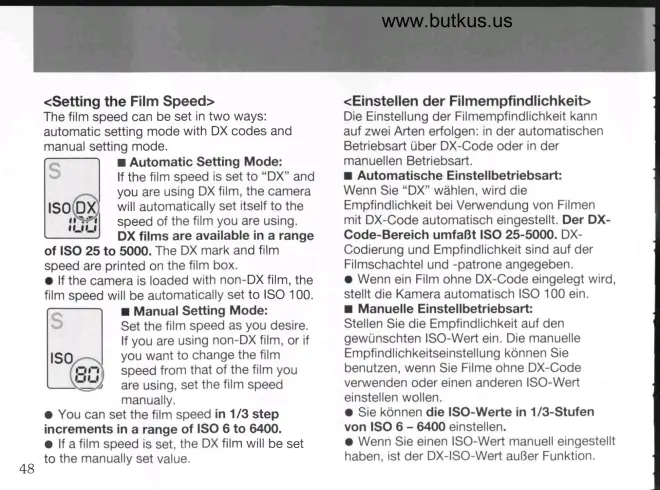 www.butkus.us

<Setting the Film Speed>
The film speed can be set in two ways: automatic setting mode with DX codes and manual setting mode.

S
ISO DX
100

■ Automatic Setting Mode:
If the film speed is set to "DX" and you are using DX film, the camera will automatically set itself to the speed of the film you are using. DX films are available in a range of ISO 25 to 5000. The DX mark and film speed are printed on the film box.
● If the camera is loaded with non-DX film, the film speed will be automatically set to ISO 100.

S
ISO
80

■ Manual Setting Mode:
Set the film speed as you desire. If you are using non-DX film, or if you want to change the film speed from that of the film you are using, set the film speed manually.
● You can set the film speed in 1/3 step increments in a range of ISO 6 to 6400.
● If a film speed is set, the DX film will be set to the manually set value.

48

<Einstellen der Filmempfindlichkeit>
Die Einstellung der Filmempfindlichkeit kann auf zwei Arten erfolgen: in der automatischen Betriebsart über DX-Code oder in der manuellen Betriebsart.
■ Automatische Einstellbetriebsart:
Wenn Sie "DX" wählen, wird die Empfindlichkeit bei Verwendung von Filmen mit DX-Code automatisch eingestellt. Der DX-Code-Bereich umfaßt ISO 25-5000. DX-Codierung und Empfindlichkeit sind auf der Filmschachtel und -patrone angegeben.
● Wenn ein Film ohne DX-Code eingelegt wird, stellt die Kamera automatisch ISO 100 ein.
■ Manuelle Einstellbetriebsart:
Stellen Sie die Empfindlichkeit auf den gewünschten ISO-Wert ein. Die manuelle Empfindlichkeitseinstellung können Sie benutzen, wenn Sie Filme ohne DX-Code verwenden oder einen anderen ISO-Wert einstellen wollen.
● Sie können die ISO-Werte in 1/3-Stufen von ISO 6 – 6400 einstellen.
● Wenn Sie einen ISO-Wert manuell eingestellt haben, ist der DX-ISO-Wert außer Funktion.